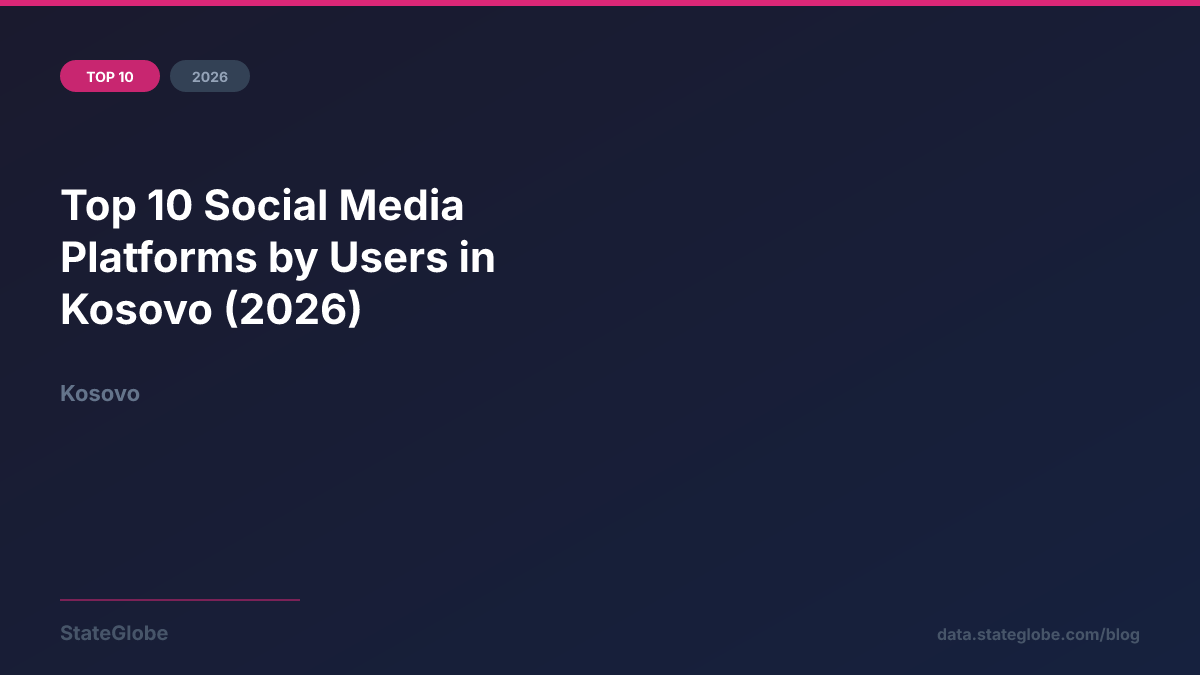 TOP 10
2026

Top 10 Social Media Platforms by Users in Kosovo (2026)

Kosovo

StateGlobe

data.stateglobe.com/blog